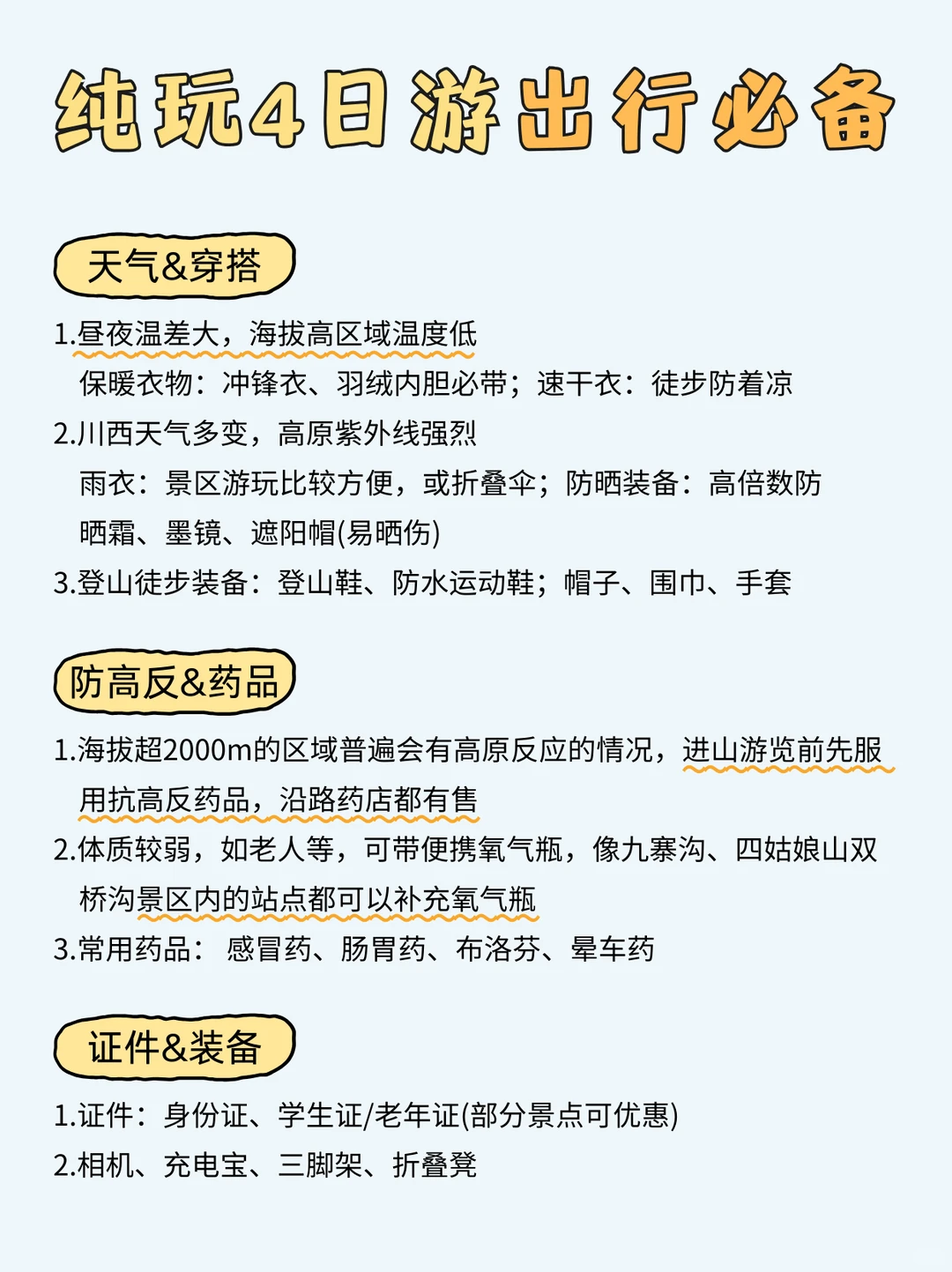 纯玩4日游出行必备

天气&穿搭

1.昼夜温差大，海拔高区域温度低
保暖衣物：冲锋衣、羽绒内胆必带；速干衣：徒步防着凉

2.川西天气多变，高原紫外线强烈
雨衣：景区游玩比较方便，或折叠伞；防晒装备：高倍数防晒霜、墨镜、遮阳帽(易晒伤)

3.登山徒步装备：登山鞋、防水运动鞋；帽子、围巾、手套

防高反&药品

1.海拔超2000m的区域普遍会有高原反应的情况，进山游览前先服用抗高反药品，沿路药店都有售

2.体质较弱，如老人等，可带便携氧气瓶，像九寨沟、四姑娘山双桥沟景区内的站点都可以补充氧气瓶

3.常用药品： 感冒药、肠胃药、布洛芬、晕车药

证件&装备

1.证件：身份证、学生证/老年证(部分景点可优惠)

2.相机、充电宝、三脚架、折叠凳